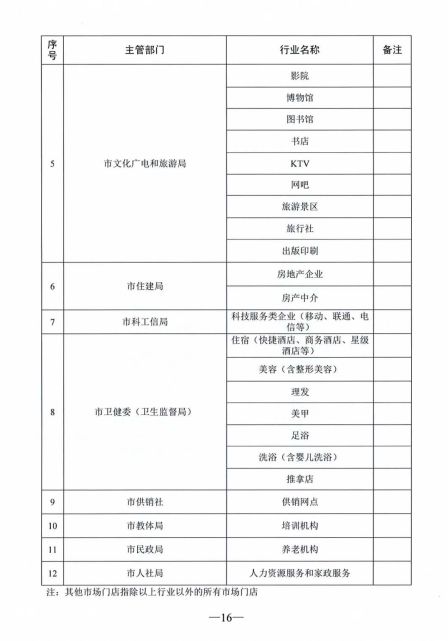 | 序号 | 主管部门 | 行业名称 | 备注 |
|---|---|---|---|
| 5 | 市文化广电和旅游局 | 影院 | |
| | | 博物馆 | |
| | | 图书馆 | |
| | | 书店 | |
| | | KTV | |
| | | 网吧 | |
| | | 旅游景区 | |
| | | 旅行社 | |
| | | 出版印刷 | |
| 6 | 市住建局 | 房地产企业 | |
| | | 房产中介 | |
| 7 | 市科工信局 | 科技服务类企业（移动、联通、电信等） | |
| 8 | 市卫健委（卫生监督局） | 住宿（快捷酒店、商务酒店、星级酒店等） | |
| | | 美容（含整形美容） | |
| | | 理发 | |
| | | 美甲 | |
| | | 足浴 | |
| | | 洗浴（含婴儿洗浴） | |
| | | 推拿店 | |
| 9 | 市供销社 | 供销网点 | |
| 10 | 市教体局 | 培训机构 | |
| 11 | 市民政局 | 养老机构 | |
| 12 | 市人社局 | 人力资源服务和家政服务 | |

注：其他市场门店指除以上行业以外的所有市场门店

—16—